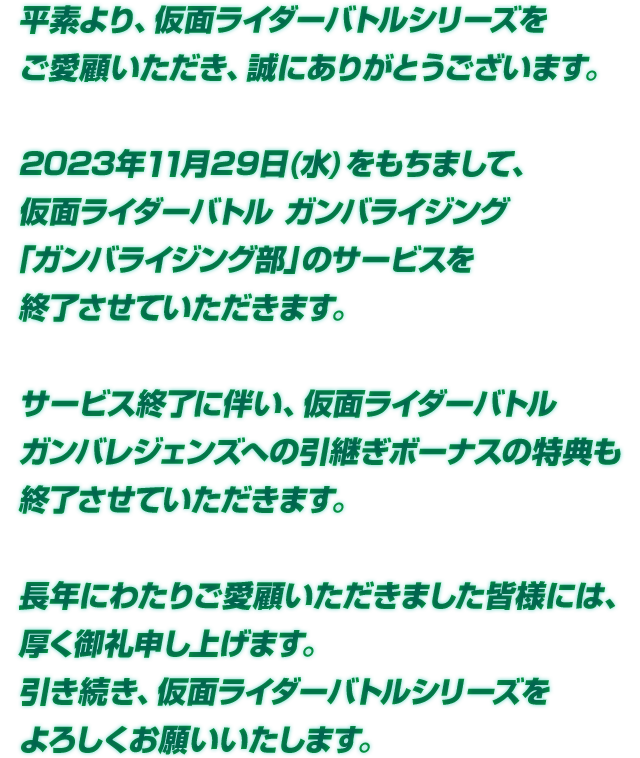 平素より、仮面ライダーバトルシリーズをご愛顧いただき、誠にありがとうございます。

2023年11月29日(水)をもちまして、仮面ライダーバトル ガンバライジング「ガンバライジング部」のサービスを終了させていただきます。

サービス終了に伴い、仮面ライダーバトル ガンバレジェンズへの引継ぎボーナスの特典も終了させていただきます。

長年にわたりご愛顧いただきました皆様には、厚く御礼申し上げます。
引き続き、仮面ライダーバトルシリーズをよろしくお願いいたします。